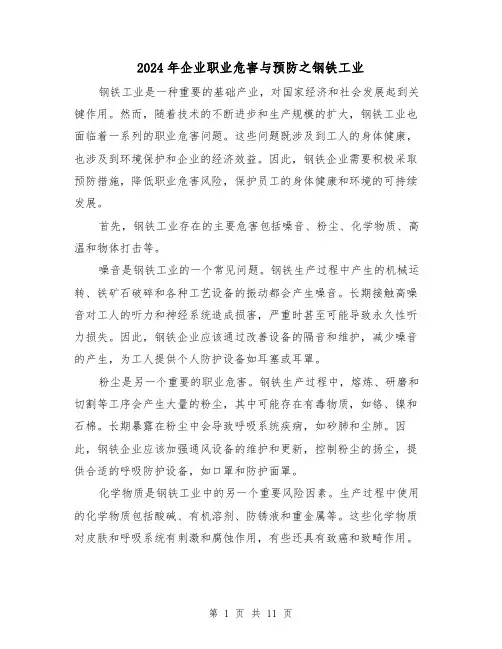 2024年企业职业危害与预防之钢铁工业

钢铁工业是一种重要的基础产业，对国家经济和社会发展起到关键作用。然而，随着技术的不断进步和生产规模的扩大，钢铁工业也面临着一系列的职业危害问题。这些问题既涉及到工人的身体健康，也涉及到环境保护和企业的经济效益。因此，钢铁企业需要积极采取预防措施，降低职业危害风险，保护员工的身体健康和环境的可持续发展。

首先，钢铁工业存在的主要危害包括噪音、粉尘、化学物质、高温和物体打击等。

噪音是钢铁工业的一个常见问题。钢铁生产过程中产生的机械运转、铁矿石破碎和各种工艺设备的振动都会产生噪音。长期接触高噪音对工人的听力和神经系统造成损害，严重时甚至可能导致永久性听力损失。因此，钢铁企业应该通过改善设备的隔音和维护，减少噪音的产生，为工人提供个人防护设备如耳塞或耳罩。

粉尘是另一个重要的职业危害。钢铁生产过程中，熔炼、研磨和切割等工序会产生大量的粉尘，其中可能存在有毒物质，如铬、镍和石棉。长期暴露在粉尘中会导致呼吸系统疾病，如矽肺和尘肺。因此，钢铁企业应该加强通风设备的维护和更新，控制粉尘的扬尘，提供合适的呼吸防护设备，如口罩和防护面罩。

化学物质是钢铁工业中的另一个重要风险因素。生产过程中使用的化学物质包括酸碱、有机溶剂、防锈液和重金属等。这些化学物质对皮肤和呼吸系统有刺激和腐蚀作用，有些还具有致癌和致畸作用。

第 1 页 共 11 页